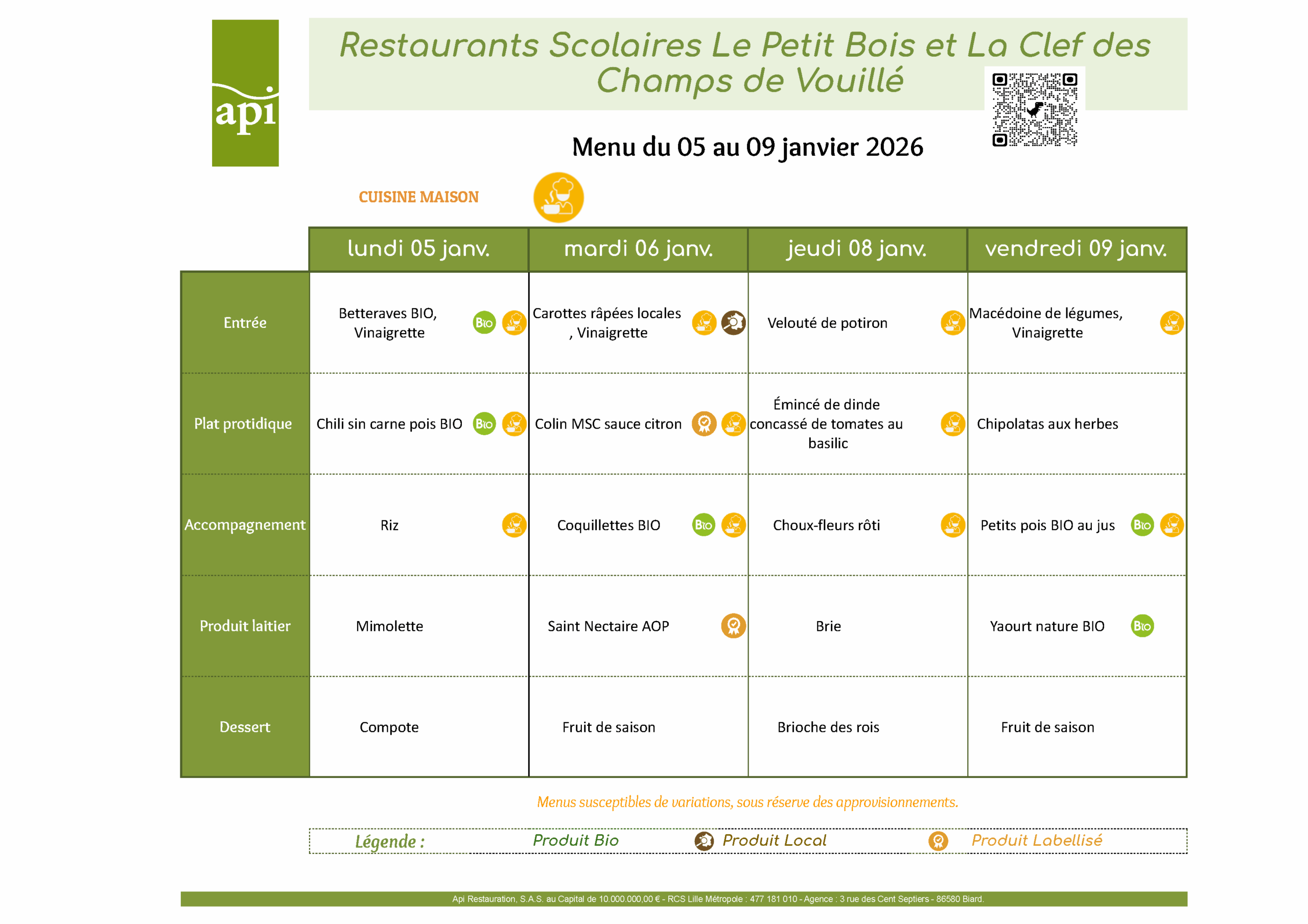 api

Restaurants Scolaires Le Petit Bois et La Clef des Champs de Vouillé

Menu du 05 au 09 janvier 2026

CUISINE MAISON

| | lundi 05 janv. | mardi 06 janv. | jeudi 08 janv. | vendredi 09 janv. |
|---|---|---|---|---|
| Entrée | Betteraves BIO, Vinaigrette Bio | Carottes râpées locales , Vinaigrette | Velouté de potiron | Macédoine de légumes, Vinaigrette |
| Plat protidique | Chili sin carne pois BIO Bio | Colin MSC sauce citron | Émincé de dinde concassé de tomates au basilic | Chipolatas aux herbes |
| Accompagnement | Riz | Coquillettes BIO Bio | Choux-fleurs rôti | Petits pois BIO au jus Bio |
| Produit laitier | Mimolette | Saint Nectaire AOP | Brie | Yaourt nature BIO Bio |
| Dessert | Compote | Fruit de saison | Brioche des rois | Fruit de saison |

Menus susceptibles de variations, sous réserve des approvisionnements.

Légende : Produit Bio Produit Local Produit Labellisé

Api Restauration, S.A.S. au Capital de 10.000.000,00 € - RCS Lille Métropole : 477 181 010 - Agence : 3 rue des Cent Septiers - 86580 Biard.